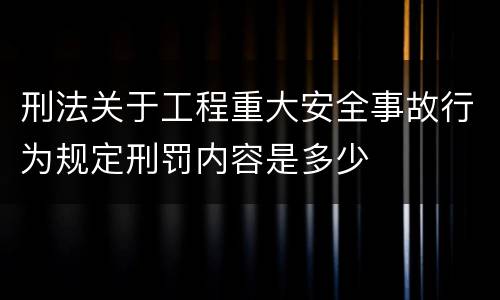 刑法关于工程重大安全事故行为规定刑罚内容是多少